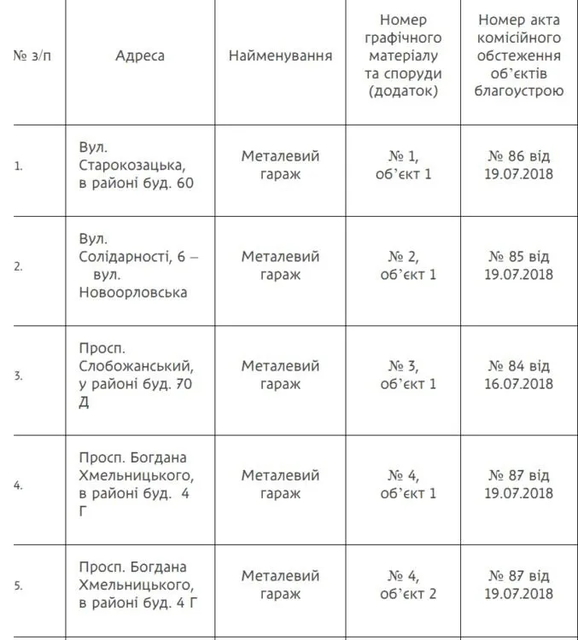 | № з/п | Адреса | Найменування | Номер графічного матеріалу та споруди (додаток) | Номер акта комісійного обстеження об'єктів благоустрою |
|---|---|---|---|---|
| 1. | Вул. Старокозацька, в районі буд. 60 | Металевий гараж | № 1, об'єкт 1 | № 86 від 19.07.2018 |
| 2. | Вул. Солідарності, 6 – вул. Новоорловська | Металевий гараж | № 2, об'єкт 1 | № 85 від 19.07.2018 |
| 3. | Просп. Слобожанський, у районі буд. 70 Д | Металевий гараж | № 3, об'єкт 1 | № 84 від 16.07.2018 |
| 4. | Просп. Богдана Хмельницького, в районі буд. 4 Г | Металевий гараж | № 4, об'єкт 1 | № 87 від 19.07.2018 |
| 5. | Просп. Богдана Хмельницького, в районі буд. 4 Г | Металевий гараж | № 4, об'єкт 2 | № 87 від 19.07.2018 |